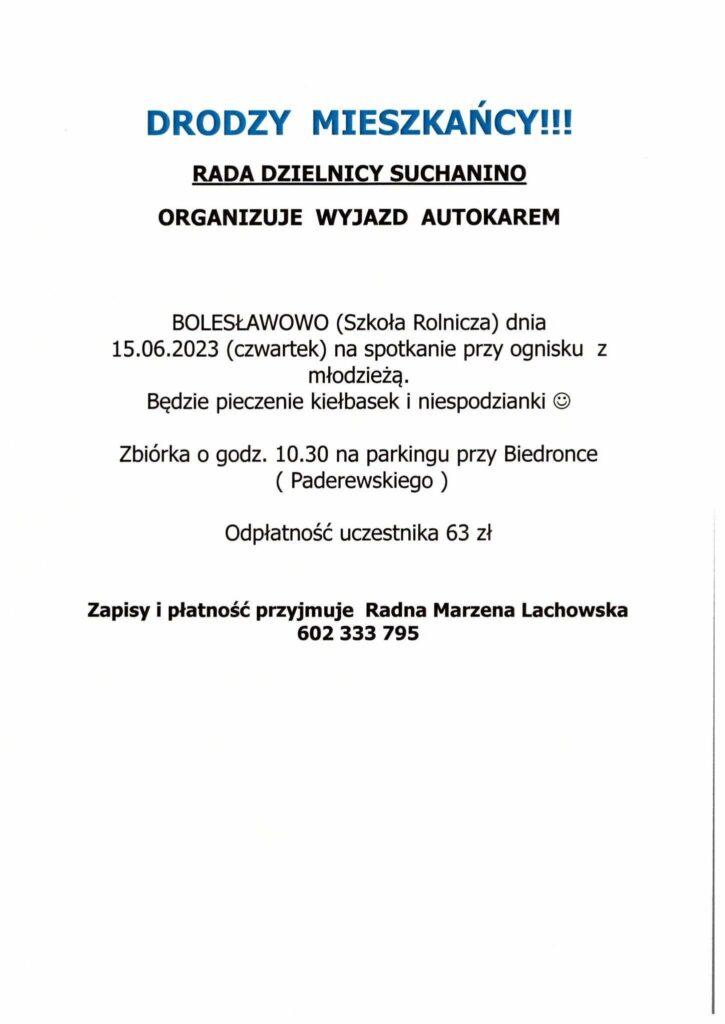 DRODZY MIESZKAŃCY!!!

RADA DZIELNICY SUCHANINO

ORGANIZUJE WYJAZD AUTOKAREM

BOLESŁAWOWO (Szkoła Rolnicza) dnia 15.06.2023 (czwartek) na spotkanie przy ognisku z młodzieżą.
Będzie pieczenie kiełbasek i niespodzianki ☺

Zbiórka o godz. 10.30 na parkingu przy Biedronce ( Paderewskiego )

Odpłatność uczestnika 63 zł

Zapisy i płatność przyjmuje Radna Marzena Lachowska
602 333 795